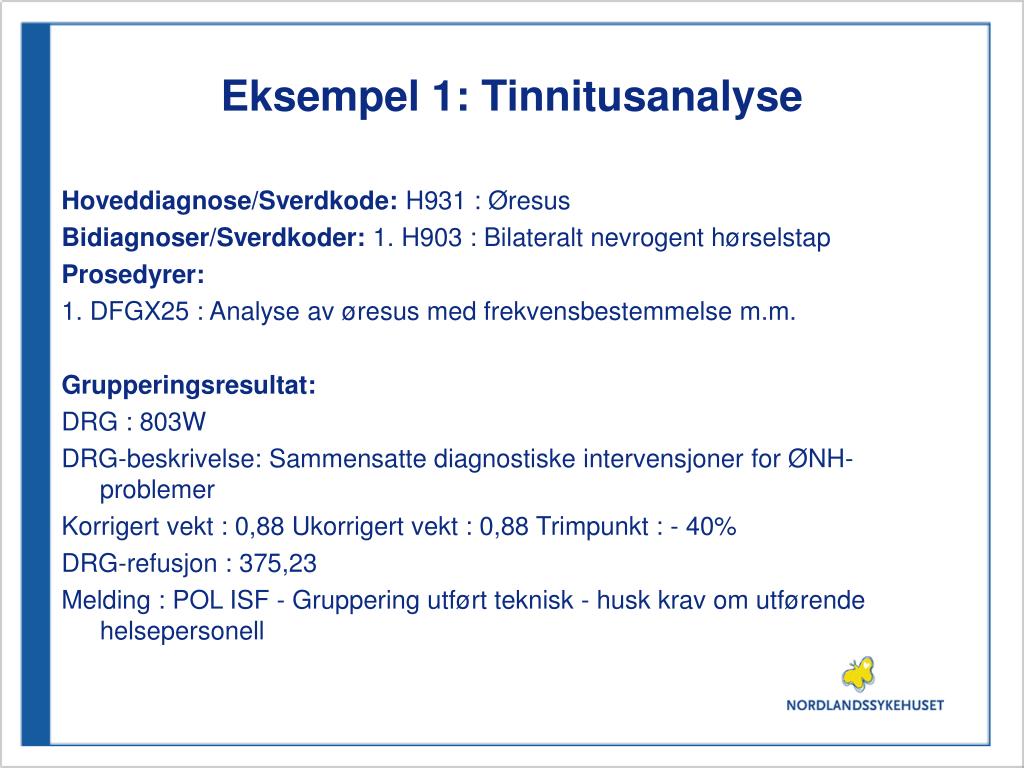 Eksempel 1: Tinnitusanalyse

Hoveddiagnose/Sverdkode: H931 : Øresus
Bidiagnoser/Sverdkoder: 1. H903 : Bilateralt nevrogent hørselstap
Prosedyrer:
1. DFGX25 : Analyse av øresus med frekvensbestemmelse m.m.

Grupperingsresultat:
DRG : 803W
DRG-beskrivelse: Sammensatte diagnostiske intervensjoner for ØNH-problemer
Korrigert vekt : 0,88 Ukorrigert vekt : 0,88 Trimpunkt : - 40%
DRG-refusjon : 375,23
Melding : POL ISF - Gruppering utført teknisk - husk krav om utførende helsepersonell

NORDLANDSSYKEHUSET